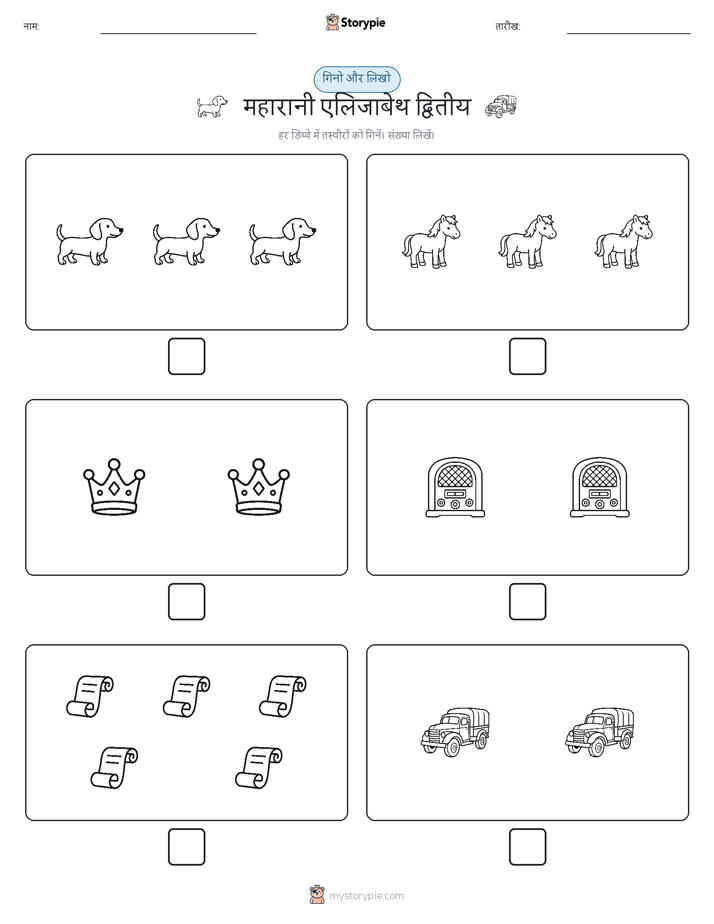 नाम:

Storypie

तारीख:

गिनो और लिखो

महारानी एलिजाबेथ द्वितीय

हर डिब्बे में तस्वीरों को गिनें। संख्या लिखें।

mystorypie.com